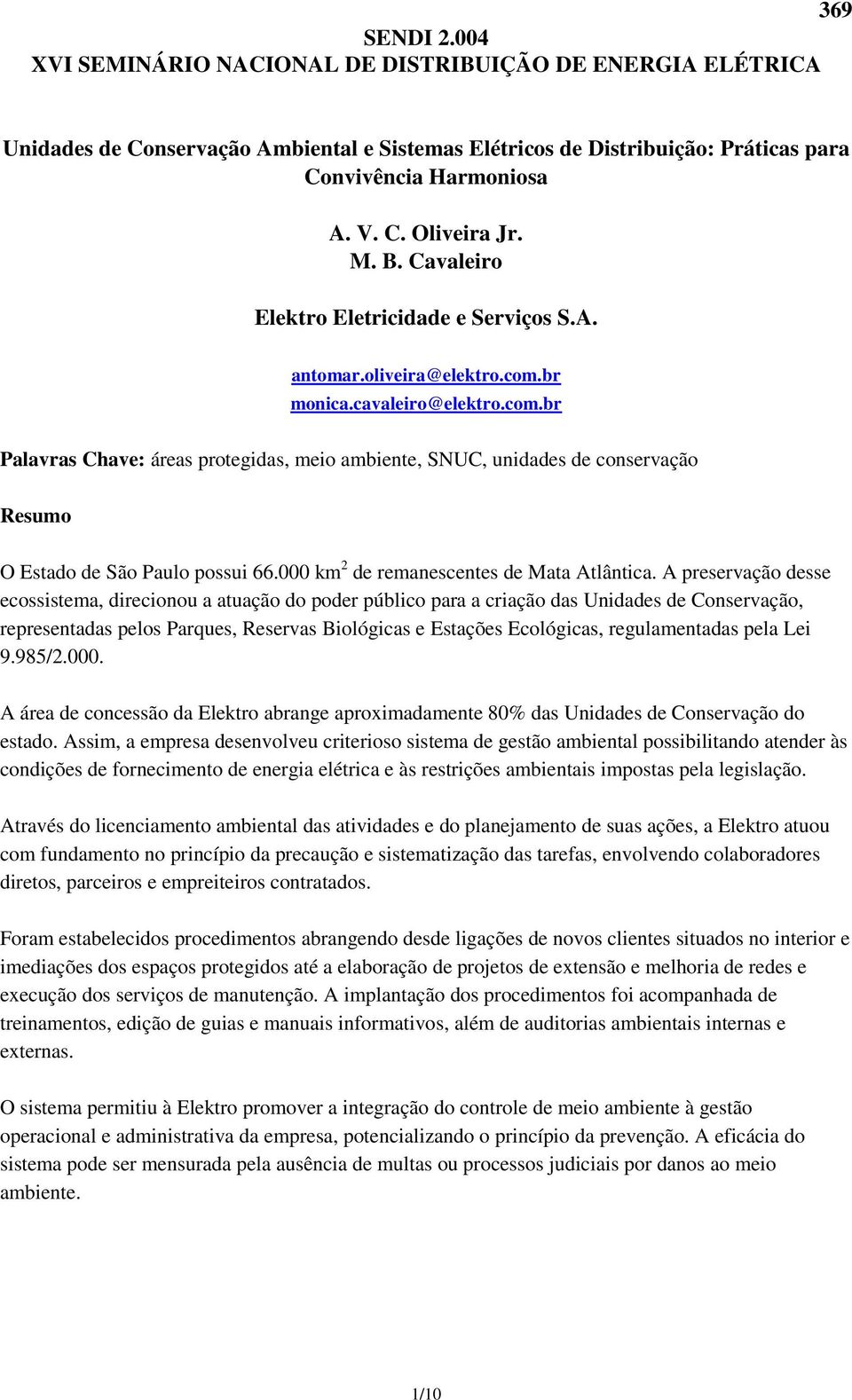 369

SENDI 2.004
XVI SEMINÁRIO NACIONAL DE DISTRIBUIÇÃO DE ENERGIA ELÉTRICA

Unidades de Conservação Ambiental e Sistemas Elétricos de Distribuição: Práticas para Convivência Harmoniosa

A. V. C. Oliveira Jr.
M. B. Cavaleiro

Elektro Eletricidade e Serviços S.A.

antomar.oliveira@elektro.com.br
monica.cavaleiro@elektro.com.br

Palavras Chave: áreas protegidas, meio ambiente, SNUC, unidades de conservação

Resumo

O Estado de São Paulo possui 66.000 km$^2$ de remanescentes de Mata Atlântica. A preservação desse ecossistema, direcionou a atuação do poder público para a criação das Unidades de Conservação, representadas pelos Parques, Reservas Biológicas e Estações Ecológicas, regulamentadas pela Lei 9.985/2.000.

A área de concessão da Elektro abrange aproximadamente 80% das Unidades de Conservação do estado. Assim, a empresa desenvolveu criterioso sistema de gestão ambiental possibilitando atender às condições de fornecimento de energia elétrica e às restrições ambientais impostas pela legislação.

Através do licenciamento ambiental das atividades e do planejamento de suas ações, a Elektro atuou com fundamento no princípio da precaução e sistematização das tarefas, envolvendo colaboradores diretos, parceiros e empreiteiros contratados.

Foram estabelecidos procedimentos abrangendo desde ligações de novos clientes situados no interior e imediações dos espaços protegidos até a elaboração de projetos de extensão e melhoria de redes e execução dos serviços de manutenção. A implantação dos procedimentos foi acompanhada de treinamentos, edição de guias e manuais informativos, além de auditorias ambientais internas e externas.

O sistema permitiu à Elektro promover a integração do controle de meio ambiente à gestão operacional e administrativa da empresa, potencializando o princípio da prevenção. A eficácia do sistema pode ser mensurada pela ausência de multas ou processos judiciais por danos ao meio ambiente.

1/10